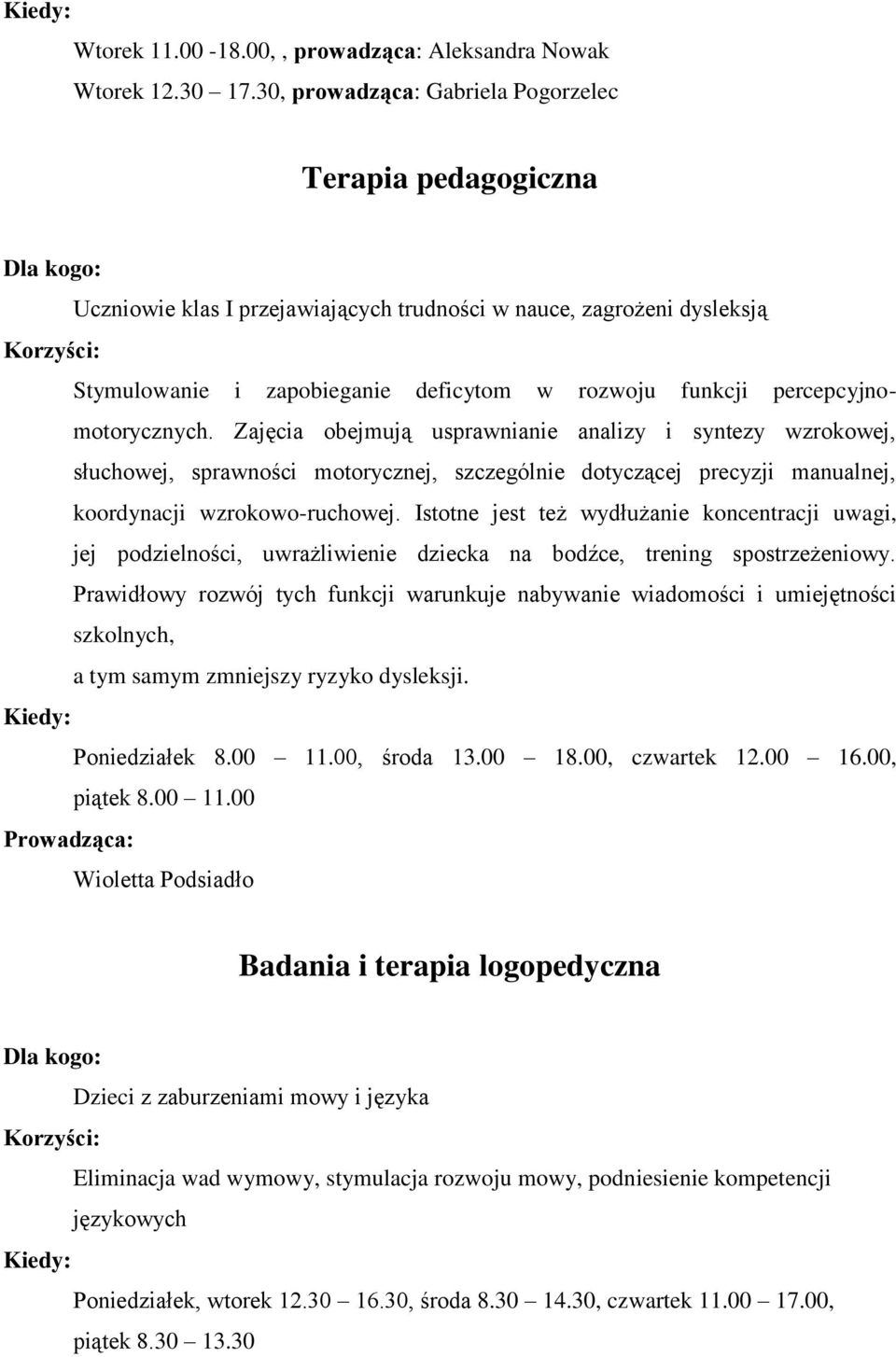 Kiedy:

Wtorek 11.00 -18.00, , prowadząca: Aleksandra Nowak

Wtorek 12.30 – 17.30, prowadząca: Gabriela Pogorzelec

Terapia pedagogiczna

Dla kogo:

Uczniowie klas I przejawiających trudności w nauce, zagrożeni dysleksją

Korzyści:

Stymulowanie i zapobieganie deficytom w rozwoju funkcji percepcyjno-motorycznych. Zajęcia obejmują usprawnianie analizy i syntezy wzrokowej, słuchowej, sprawności motorycznej, szczególnie dotyczącej precyzji manualnej, koordynacji wzrokowo-ruchowej. Istotne jest też wydłużanie koncentracji uwagi, jej podzielności, uwrażliwienie dziecka na bodźce, trening spostrzeżeniowy. Prawidłowy rozwój tych funkcji warunkuje nabywanie wiadomości i umiejętności szkolnych,

a tym samym zmniejszy ryzyko dysleksji.

Kiedy:

Poniedziałek 8.00 – 11.00, środa 13.00 – 18.00, czwartek 12.00 – 16.00, piątek 8.00 – 11.00

Prowadząca:

Wioletta Podsiadło

Badania i terapia logopedyczna

Dla kogo:

Dzieci z zaburzeniami mowy i języka

Korzyści:

Eliminacja wad wymowy, stymulacja rozwoju mowy, podniesienie kompetencji językowych

Kiedy:

Poniedziałek, wtorek 12.30 – 16.30, środa 8.30 – 14.30, czwartek 11.00 – 17.00, piątek 8.30 – 13.30